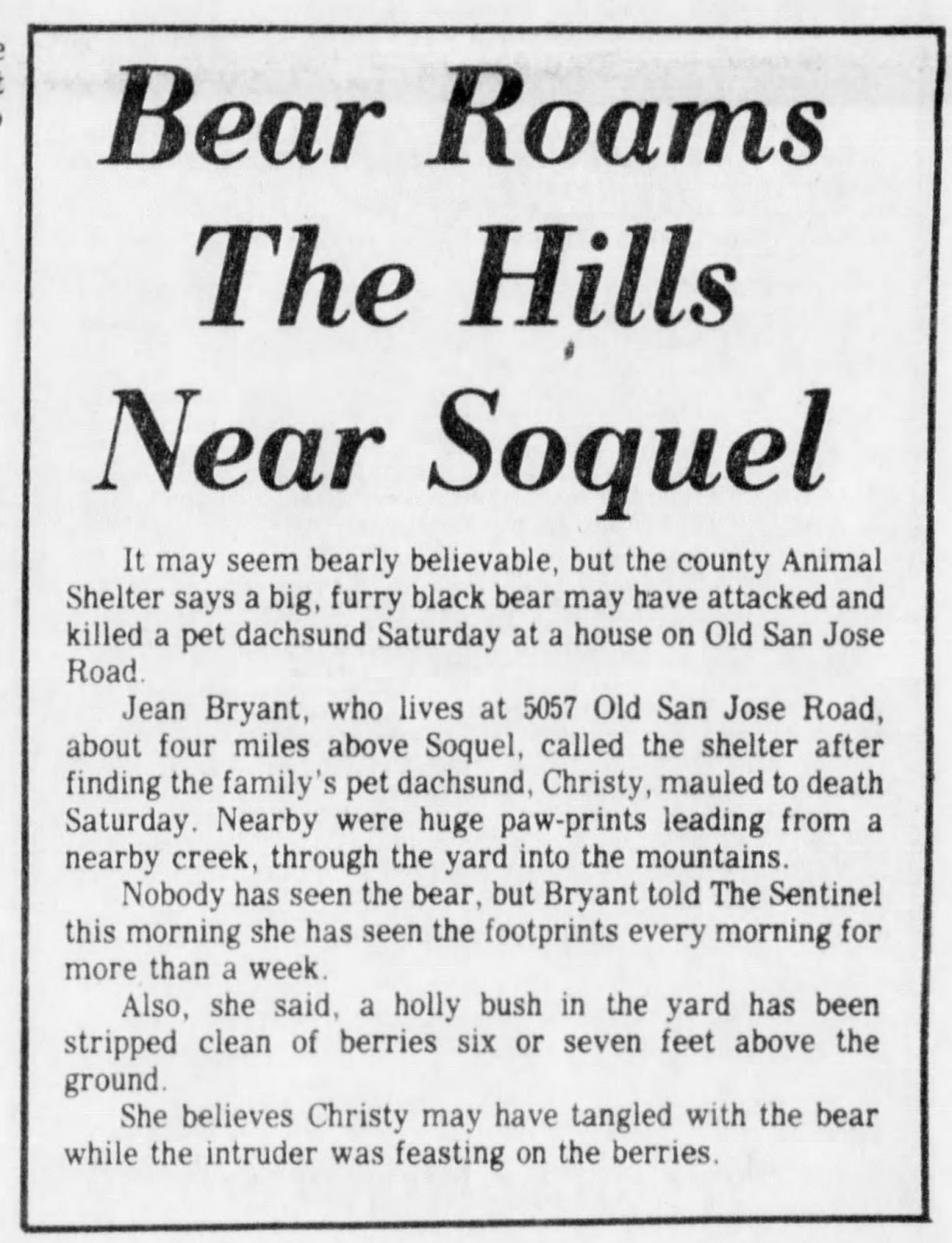 Bear Roams The Hills Near Soquel

It may seem bearly believable, but the county Animal Shelter says a big, furry black bear may have attacked and killed a pet dachsund Saturday at a house on Old San Jose Road.

Jean Bryant, who lives at 5057 Old San Jose Road, about four miles above Soquel, called the shelter after finding the family's pet dachsund, Christy, mauled to death Saturday. Nearby were huge paw-prints leading from a nearby creek, through the yard into the mountains.

Nobody has seen the bear, but Bryant told The Sentinel this morning she has seen the footprints every morning for more than a week.

Also, she said, a holly bush in the yard has been stripped clean of berries six or seven feet above the ground.

She believes Christy may have tangled with the bear while the intruder was feasting on the berries.